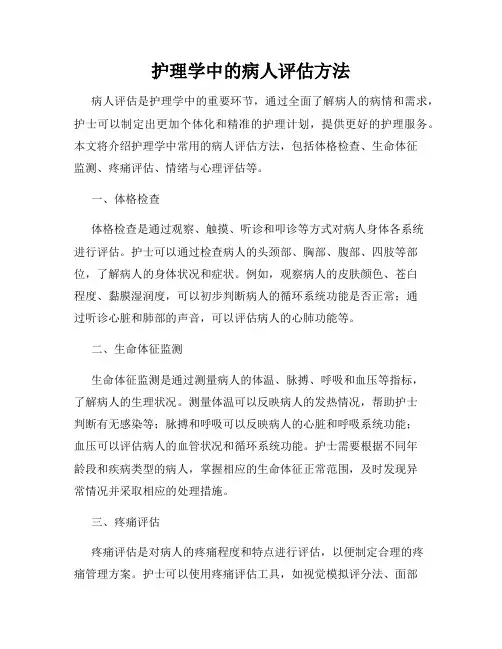 护理学中的病人评估方法

病人评估是护理学中的重要环节，通过全面了解病人的病情和需求，护士可以制定出更加个体化和精准的护理计划，提供更好的护理服务。本文将介绍护理学中常用的病人评估方法，包括体格检查、生命体征监测、疼痛评估、情绪与心理评估等。

一、体格检查

体格检查是通过观察、触摸、听诊和叩诊等方式对病人身体各系统进行评估。护士可以通过检查病人的头颈部、胸部、腹部、四肢等部位，了解病人的身体状况和症状。例如，观察病人的皮肤颜色、苍白程度、黏膜湿润度，可以初步判断病人的循环系统功能是否正常；通过听诊心脏和肺部的声音，可以评估病人的心肺功能等。

二、生命体征监测

生命体征监测是通过测量病人的体温、脉搏、呼吸和血压等指标，了解病人的生理状况。测量体温可以反映病人的发热情况，帮助护士判断有无感染等；脉搏和呼吸可以反映病人的心脏和呼吸系统功能；血压可以评估病人的血管状况和循环系统功能。护士需要根据不同年龄段和疾病类型的病人，掌握相应的生命体征正常范围，及时发现异常情况并采取相应的处理措施。

三、疼痛评估

疼痛评估是对病人的疼痛程度和特点进行评估，以便制定合理的疼痛管理方案。护士可以使用疼痛评估工具，如视觉模拟评分法、面部